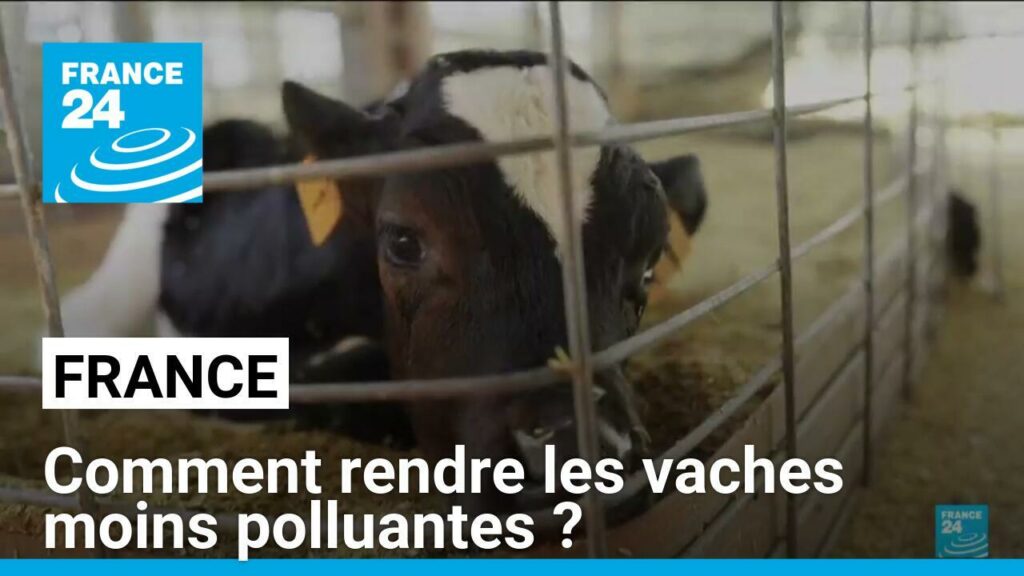 FRANCE 24

FRANCE

Comment rendre les vaches moins polluantes ?

FRANCE 24